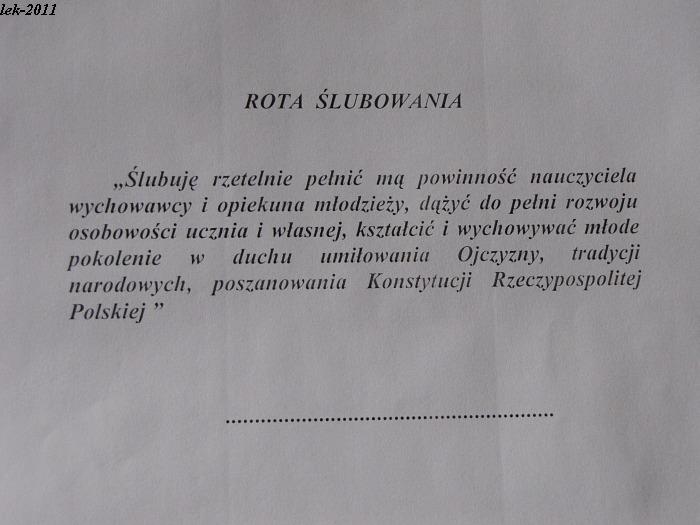 lek-2011

ROTA ŚLUBOWANIA

„Ślubuję rzetelnie pełnić mą powinność nauczyciela wychowawcy i opiekuna młodzieży, dążyć do pełni rozwoju osobowości ucznia i własnej, kształcić i wychowywać młode pokolenie w duchu umiłowania Ojczyzny, tradycji narodowych, poszanowania Konstytucji Rzeczypospolitej Polskiej "

____